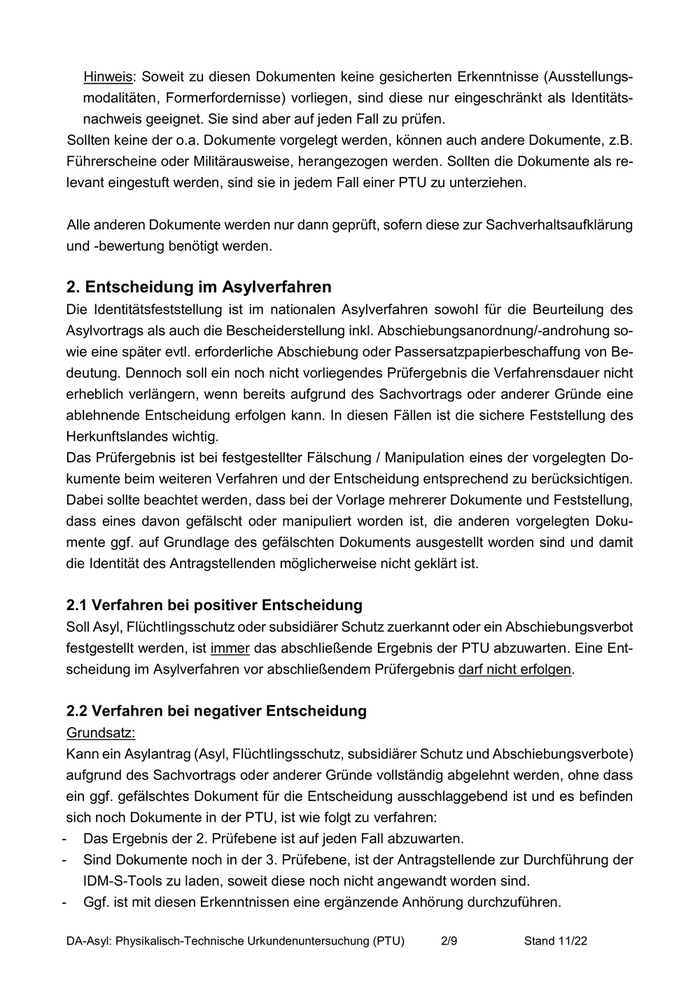 Hinweis: Soweit zu diesen Dokumenten keine gesicherten Erkenntnisse (Ausstellungsmodalitäten, Formerfordernisse) vorliegen, sind diese nur eingeschränkt als Identitätsnachweis geeignet. Sie sind aber auf jeden Fall zu prüfen.
Sollten keine der o.a. Dokumente vorgelegt werden, können auch andere Dokumente, z.B. Führerscheine oder Militärausweise, herangezogen werden. Sollten die Dokumente als relevant eingestuft werden, sind sie in jedem Fall einer PTU zu unterziehen.

Alle anderen Dokumente werden nur dann geprüft, sofern diese zur Sachverhaltsaufklärung und -bewertung benötigt werden.

2. Entscheidung im Asylverfahren
Die Identitätsfeststellung ist im nationalen Asylverfahren sowohl für die Beurteilung des Asylvortrags als auch die Bescheiderstellung inkl. Abschiebungsanordnung/-androhung sowie eine später evtl. erforderliche Abschiebung oder Passersatzpapierbeschaffung von Bedeutung. Dennoch soll ein noch nicht vorliegendes Prüfergebnis die Verfahrensdauer nicht erheblich verlängern, wenn bereits aufgrund des Sachvortrags oder anderer Gründe eine ablehnende Entscheidung erfolgen kann. In diesen Fällen ist die sichere Feststellung des Herkunftslandes wichtig.
Das Prüfergebnis ist bei festgestellter Fälschung / Manipulation eines der vorgelegten Dokumente beim weiteren Verfahren und der Entscheidung entsprechend zu berücksichtigen. Dabei sollte beachtet werden, dass bei der Vorlage mehrerer Dokumente und Feststellung, dass eines davon gefälscht oder manipuliert worden ist, die anderen vorgelegten Dokumente ggf. auf Grundlage des gefälschten Dokuments ausgestellt worden sind und damit die Identität des Antragstellenden möglicherweise nicht geklärt ist.

2.1 Verfahren bei positiver Entscheidung
Soll Asyl, Flüchtlingsschutz oder subsidiärer Schutz zuerkannt oder ein Abschiebungsverbot festgestellt werden, ist immer das abschließende Ergebnis der PTU abzuwarten. Eine Entscheidung im Asylverfahren vor abschließendem Prüfergebnis darf nicht erfolgen.

2.2 Verfahren bei negativer Entscheidung
Grundsatz:
Kann ein Asylantrag (Asyl, Flüchtlingsschutz, subsidiärer Schutz und Abschiebungsverbote) aufgrund des Sachvortrags oder anderer Gründe vollständig abgelehnt werden, ohne dass ein ggf. gefälschtes Dokument für die Entscheidung ausschlaggebend ist und es befinden sich noch Dokumente in der PTU, ist wie folgt zu verfahren:
- Das Ergebnis der 2. Prüfebene ist auf jeden Fall abzuwarten.
- Sind Dokumente noch in der 3. Prüfebene, ist der Antragstellende zur Durchführung der IDM-S-Tools zu laden, soweit diese noch nicht angewandt worden sind.
- Ggf. ist mit diesen Erkenntnissen eine ergänzende Anhörung durchzuführen.

DA-Asyl: Physikalisch-Technische Urkundenuntersuchung (PTU) 2/9 Stand 11/22